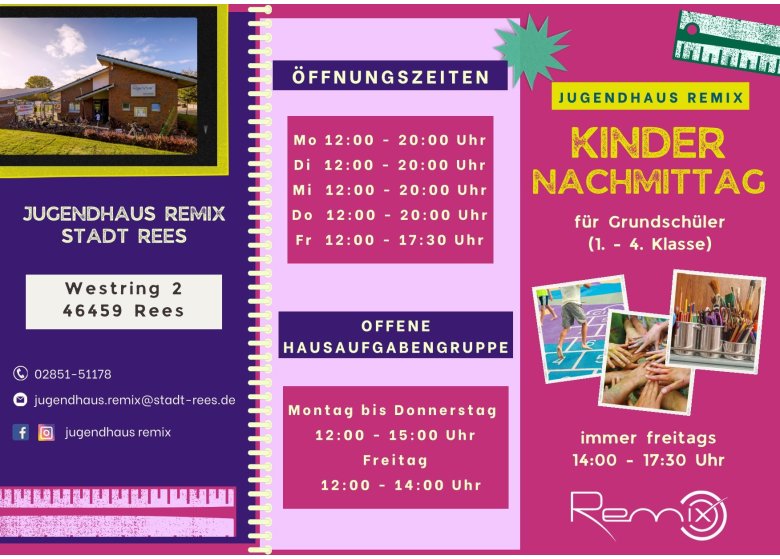 JUGENDHAUS REMIX
STADT REES

Westring 2
46459 Rees

02851-51178

jugendhaus.remix@stadt-rees.de

jugendhaus remix

ÖFFNUNGSZEITEN

Mo 12:00 - 20:00 Uhr
Di 12:00 - 20:00 Uhr
Mi 12:00 - 20:00 Uhr
Do 12:00 - 20:00 Uhr
Fr 12:00 - 17:30 Uhr

OFFENE
HAUSAUFGABENGRUPPE

Montag bis Donnerstag
12:00 - 15:00 Uhr
Freitag
12:00 - 14:00 Uhr

JUGENDHAUS REMIX

KINDER
NACHMITTAG

für Grundschüler
(1. - 4. Klasse)

immer freitags
14:00 - 17:30 Uhr

Remix